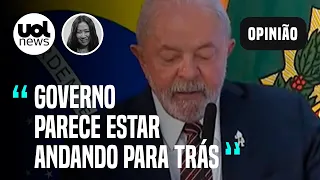 uol news

OPINIÃO

“ GOVERNO PARECE ESTAR ANDANDO PARA TRÁS ”